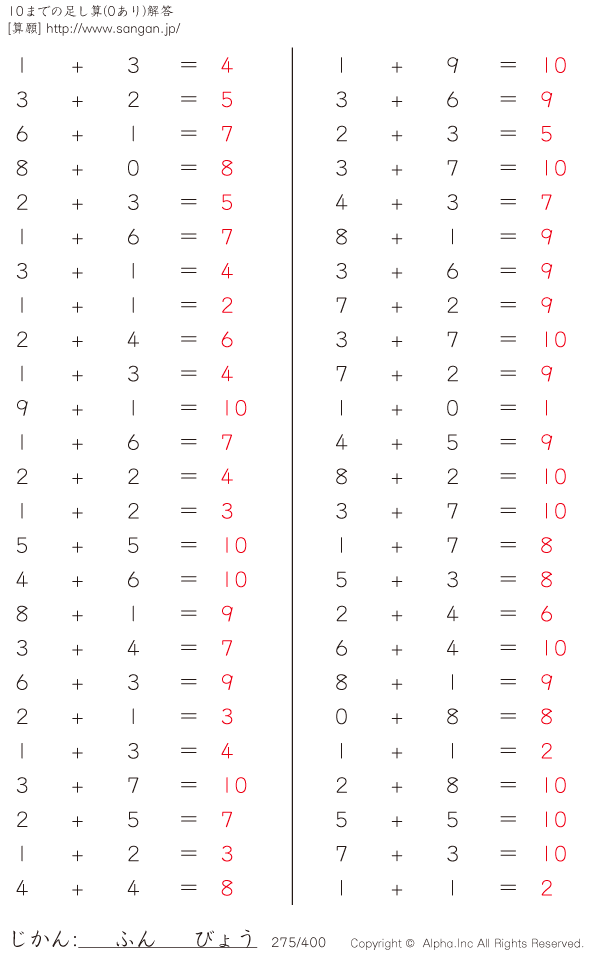 10までの足し算(0あり)解答
[算願] http://www.sangan.jp/

$1 + 3 = 4$
$3 + 2 = 5$
$6 + 1 = 7$
$8 + 0 = 8$
$2 + 3 = 5$
$1 + 6 = 7$
$3 + 1 = 4$
$1 + 1 = 2$
$2 + 4 = 6$
$1 + 3 = 4$
$9 + 1 = 10$
$1 + 6 = 7$
$2 + 2 = 4$
$1 + 2 = 3$
$5 + 5 = 10$
$4 + 6 = 10$
$8 + 1 = 9$
$3 + 4 = 7$
$6 + 3 = 9$
$2 + 1 = 3$
$1 + 3 = 4$
$3 + 7 = 10$
$2 + 5 = 7$
$1 + 2 = 3$
$4 + 4 = 8$

$1 + 9 = 10$
$3 + 6 = 9$
$2 + 3 = 5$
$3 + 7 = 10$
$4 + 3 = 7$
$8 + 1 = 9$
$3 + 6 = 9$
$7 + 2 = 9$
$3 + 7 = 10$
$7 + 2 = 9$
$1 + 0 = 1$
$4 + 5 = 9$
$8 + 2 = 10$
$3 + 7 = 10$
$1 + 7 = 8$
$5 + 3 = 8$
$2 + 4 = 6$
$6 + 4 = 10$
$8 + 1 = 9$
$0 + 8 = 8$
$1 + 1 = 2$
$2 + 8 = 10$
$5 + 5 = 10$
$7 + 3 = 10$
$1 + 1 = 2$

じかん: ふん びょう 275/400 Copyright © Alpha.Inc All Rights Reserved.